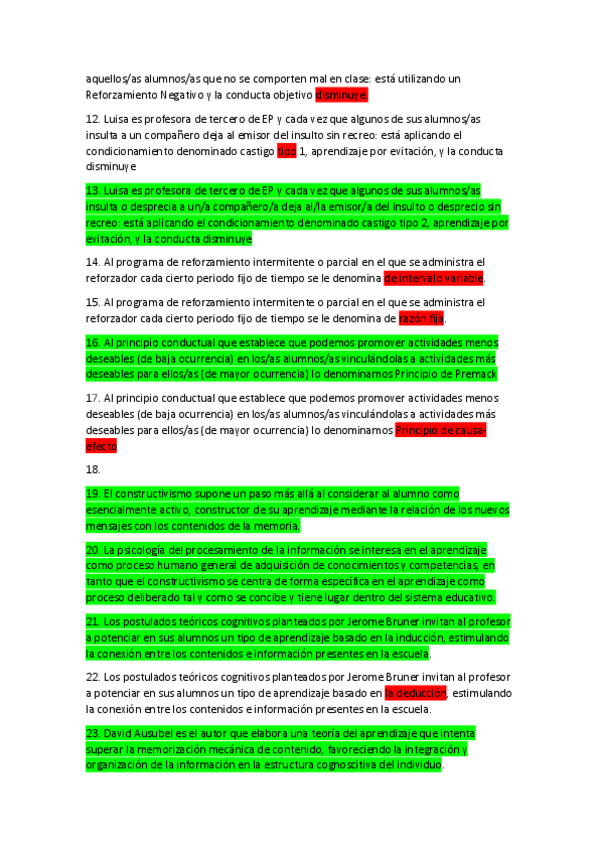 aquellos/as alumnos/as que no se comporten mal en clase: está utilizando un Reforzamiento Negativo y la conducta objetivo disminuye.

12. Luisa es profesora de tercero de EP y cada vez que algunos de sus alumnos/as insulta a un compañero deja al emisor del insulto sin recreo: está aplicando el condicionamiento denominado castigo tipo 1, aprendizaje por evitación, y la conducta disminuye

13. Luisa es profesora de tercero de EP y cada vez que algunos de sus alumnos/as insulta o desprecia a un/a compañero/a deja al/la emisor/a del insulto o desprecio sin recreo: está aplicando el condicionamiento denominado castigo tipo 2, aprendizaje por evitación, y la conducta disminuye

14. Al programa de reforzamiento intermitente o parcial en el que se administra el reforzador cada cierto periodo fijo de tiempo se le denomina de intervalo variable.

15. Al programa de reforzamiento intermitente o parcial en el que se administra el reforzador cada cierto periodo fijo de tiempo se le denomina de razón fija.

16. Al principio conductual que establece que podemos promover actividades menos deseables (de baja ocurrencia) en los/as alumnos/as vinculándolas a actividades más deseables para ellos/as (de mayor ocurrencia) lo denominamos Principio de Premack

17. Al principio conductual que establece que podemos promover actividades menos deseables (de baja ocurrencia) en los/as alumnos/as vinculándolas a actividades más deseables para ellos/as (de mayor ocurrencia) lo denominamos Principio de causa-efecto

18.

19. El constructivismo supone un paso más allá al considerar al alumno como esencialmente activo, constructor de su aprendizaje mediante la relación de los nuevos mensajes con los contenidos de la memoria.

20. La psicología del procesamiento de la información se interesa en el aprendizaje como proceso humano general de adquisición de conocimientos y competencias, en tanto que el constructivismo se centra de forma específica en el aprendizaje como proceso deliberado tal y como se concibe y tiene lugar dentro del sistema educativo.

21. Los postulados teóricos cognitivos planteados por Jerome Bruner invitan al profesor a potenciar en sus alumnos un tipo de aprendizaje basado en la inducción, estimulando la conexión entre los contenidos e información presentes en la escuela.

22. Los postulados teóricos cognitivos planteados por Jerome Bruner invitan al profesor a potenciar en sus alumnos un tipo de aprendizaje basado en la deducción, estimulando la conexión entre los contenidos e información presentes en la escuela.

23. David Ausubel es el autor que elabora una teoría del aprendizaje que intenta superar la memorización mecánica de contenido, favoreciendo la integración y organización de la información en la estructura cognoscitiva del individuo.